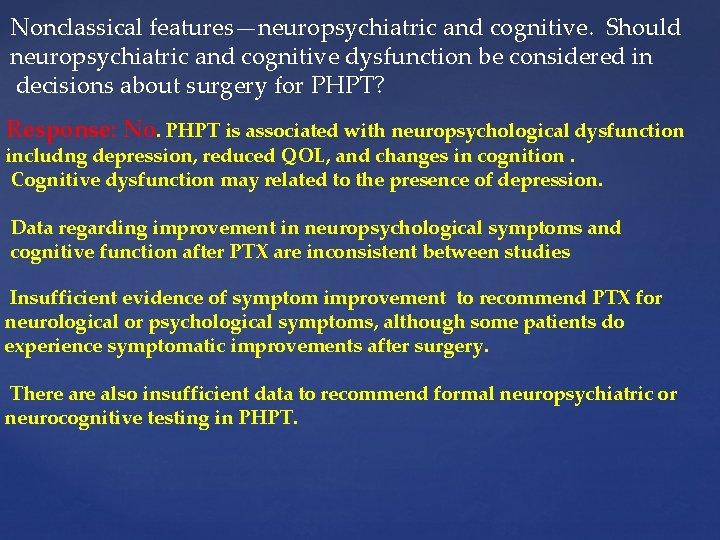 Nonclassical features—neuropsychiatric and cognitive. Should neuropsychiatric and cognitive dysfunction be considered in decisions about surgery for PHPT?

Response: No. PHPT is associated with neuropsychological dysfunction includng depression, reduced QOL, and changes in cognition . Cognitive dysfunction may related to the presence of depression.

Data regarding improvement in neuropsychological symptoms and cognitive function after PTX are inconsistent between studies

Insufficient evidence of symptom improvement to recommend PTX for neurological or psychological symptoms, although some patients do experience symptomatic improvements after surgery.

There are also insufficient data to recommend formal neuropsychiatric or neurocognitive testing in PHPT.